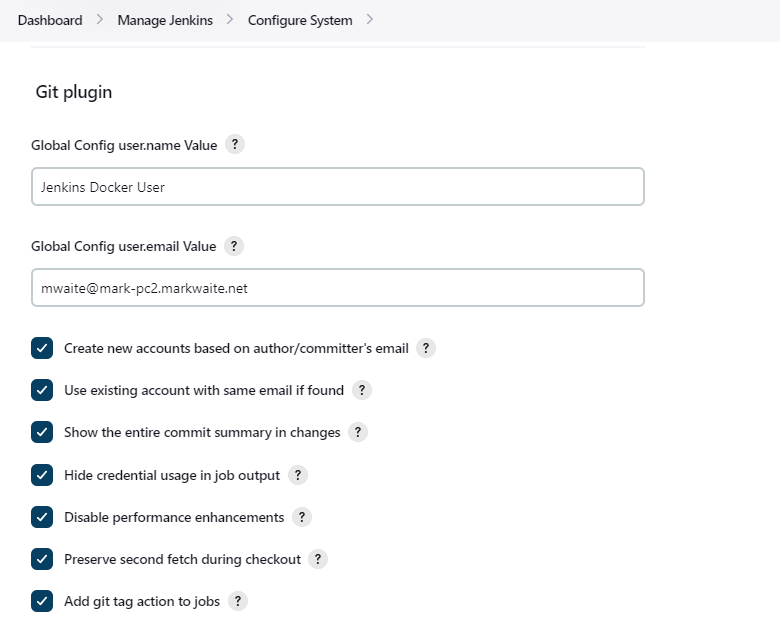 Dashboard > Manage Jenkins > Configure System >

Git plugin

Global Config user.name Value ?

Jenkins Docker User

Global Config user.email Value ?

mwaite@mark-pc2.markwaite.net

Create new accounts based on author/committer's email ?

Use existing account with same email if found ?

Show the entire commit summary in changes ?

Hide credential usage in job output ?

Disable performance enhancements ?

Preserve second fetch during checkout ?

Add git tag action to jobs ?